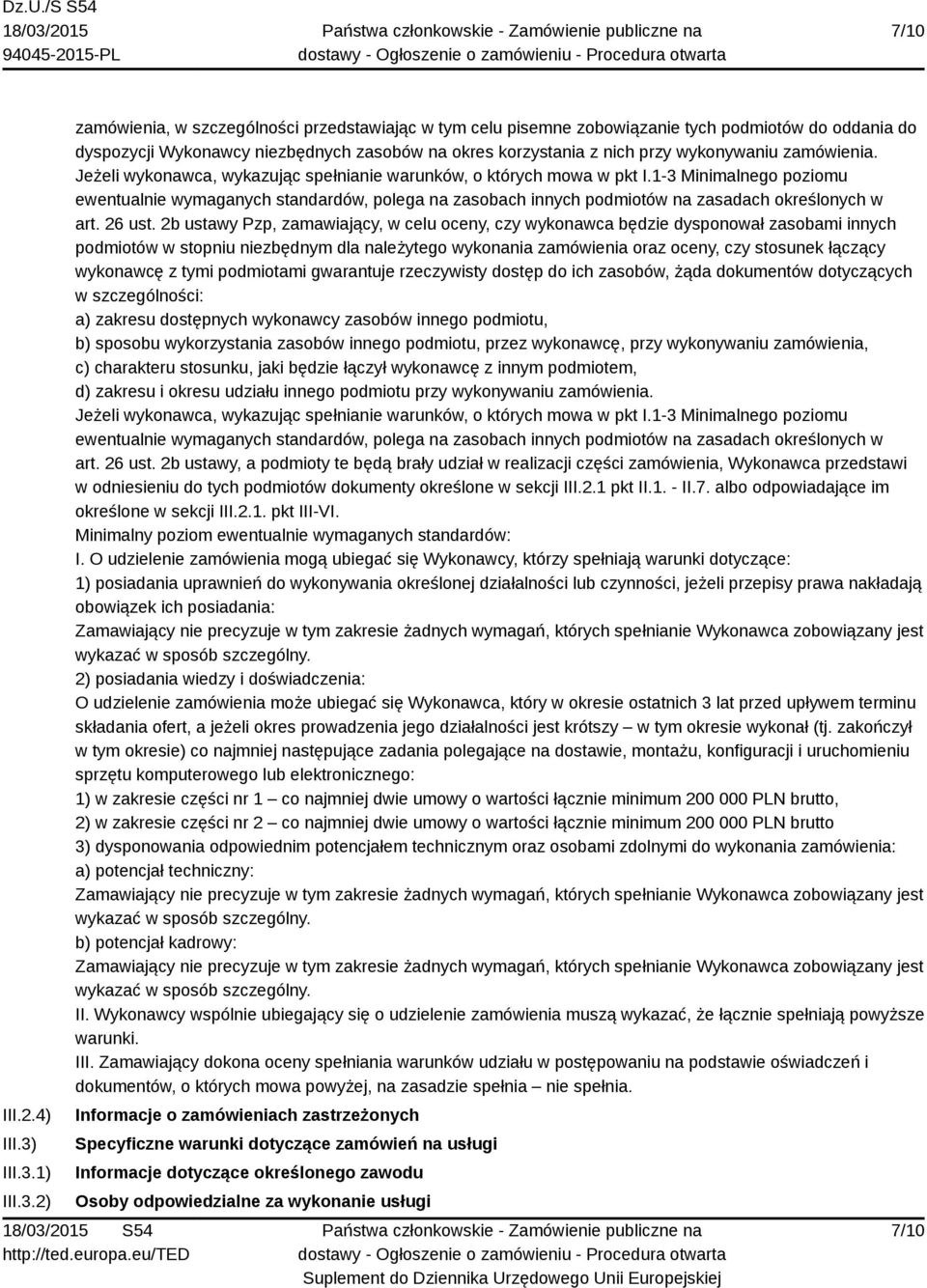 Dz.U./S S54
18/03/2015
94045-2015-PL

Państwa członkowskie - Zamówienie publiczne na dostawy - Ogłoszenie o zamówieniu - Procedura otwarta

7/10

zamówienia, w szczególności przedstawiając w tym celu pisemne zobowiązanie tych podmiotów do oddania do dyspozycji Wykonawcy niezbędnych zasobów na okres korzystania z nich przy wykonywaniu zamówienia. Jeżeli wykonawca, wykazując spełnianie warunków, o których mowa w pkt I.1-3 Minimalnego poziomu ewentualnie wymaganych standardów, polega na zasobach innych podmiotów na zasadach określonych w art. 26 ust. 2b ustawy Pzp, zamawiający, w celu oceny, czy wykonawca będzie dysponował zasobami innych podmiotów w stopniu niezbędnym dla należytego wykonania zamówienia oraz oceny, czy stosunek łączący wykonawcę z tymi podmiotami gwarantuje rzeczywisty dostęp do ich zasobów, żąda dokumentów dotyczących w szczególności:
a) zakresu dostępnych wykonawcy zasobów innego podmiotu,
b) sposobu wykorzystania zasobów innego podmiotu, przez wykonawcę, przy wykonywaniu zamówienia,
c) charakteru stosunku, jaki będzie łączył wykonawcę z innym podmiotem,
d) zakresu i okresu udziału innego podmiotu przy wykonywaniu zamówienia.
Jeżeli wykonawca, wykazując spełnianie warunków, o których mowa w pkt I.1-3 Minimalnego poziomu ewentualnie wymaganych standardów, polega na zasobach innych podmiotów na zasadach określonych w art. 26 ust. 2b ustawy, a podmioty te będą brały udział w realizacji części zamówienia, Wykonawca przedstawi w odniesieniu do tych podmiotów dokumenty określone w sekcji III.2.1 pkt II.1. - II.7. albo odpowiadające im określone w sekcji III.2.1. pkt III-VI.
Minimalny poziom ewentualnie wymaganych standardów:
I. O udzielenie zamówienia mogą ubiegać się Wykonawcy, którzy spełniają warunki dotyczące:
1) posiadania uprawnień do wykonywania określonej działalności lub czynności, jeżeli przepisy prawa nakładają obowiązek ich posiadania:
Zamawiający nie precyzuje w tym zakresie żadnych wymagań, których spełnianie Wykonawca zobowiązany jest wykazać w sposób szczególny.
2) posiadania wiedzy i doświadczenia:
O udzielenie zamówienia może ubiegać się Wykonawca, który w okresie ostatnich 3 lat przed upływem terminu składania ofert, a jeżeli okres prowadzenia jego działalności jest krótszy – w tym okresie wykonał (tj. zakończył w tym okresie) co najmniej następujące zadania polegające na dostawie, montażu, konfiguracji i uruchomieniu sprzętu komputerowego lub elektronicznego:
1) w zakresie części nr 1 – co najmniej dwie umowy o wartości łącznie minimum 200 000 PLN brutto,
2) w zakresie części nr 2 – co najmniej dwie umowy o wartości łącznie minimum 200 000 PLN brutto
3) dysponowania odpowiednim potencjałem technicznym oraz osobami zdolnymi do wykonania zamówienia:
a) potencjał techniczny:
Zamawiający nie precyzuje w tym zakresie żadnych wymagań, których spełnianie Wykonawca zobowiązany jest wykazać w sposób szczególny.
b) potencjał kadrowy:
Zamawiający nie precyzuje w tym zakresie żadnych wymagań, których spełnianie Wykonawca zobowiązany jest wykazać w sposób szczególny.
II. Wykonawcy wspólnie ubiegający się o udzielenie zamówienia muszą wykazać, że łącznie spełniają powyższe warunki.
III. Zamawiający dokona oceny spełniania warunków udziału w postępowaniu na podstawie oświadczeń i dokumentów, o których mowa powyżej, na zasadzie spełnia – nie spełnia.
III.2.4) Informacje o zamówieniach zastrzeżonych
III.3) Specyficzne warunki dotyczące zamówień na usługi
III.3.1) Informacje dotyczące określonego zawodu
III.3.2) Osoby odpowiedzialne za wykonanie usługi

18/03/2015 S54
http://ted.europa.eu/TED

Państwa członkowskie - Zamówienie publiczne na dostawy - Ogłoszenie o zamówieniu - Procedura otwarta
Suplement do Dziennika Urzędowego Unii Europejskiej

7/10